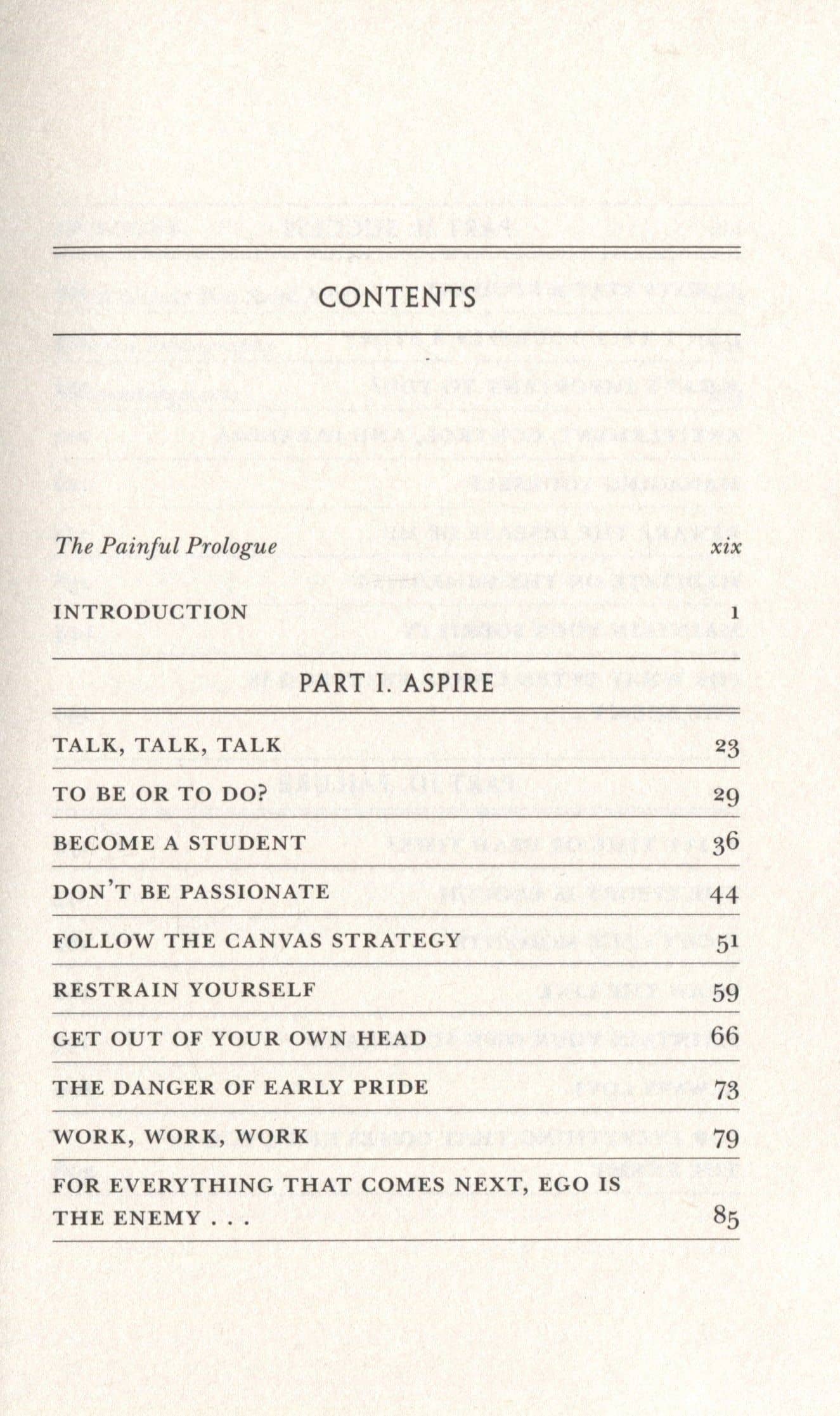 CONTENTS

The Painful Prologue xix

INTRODUCTION 1

PART I. ASPIRE

TALK, TALK, TALK 23

TO BE OR TO DO? 29

BECOME A STUDENT 36

DON'T BE PASSIONATE 44

FOLLOW THE CANVAS STRATEGY 51

RESTRAIN YOURSELF 59

GET OUT OF YOUR OWN HEAD 66

THE DANGER OF EARLY PRIDE 73

WORK, WORK, WORK 79

FOR EVERYTHING THAT COMES NEXT, EGO IS THE ENEMY . . . 85